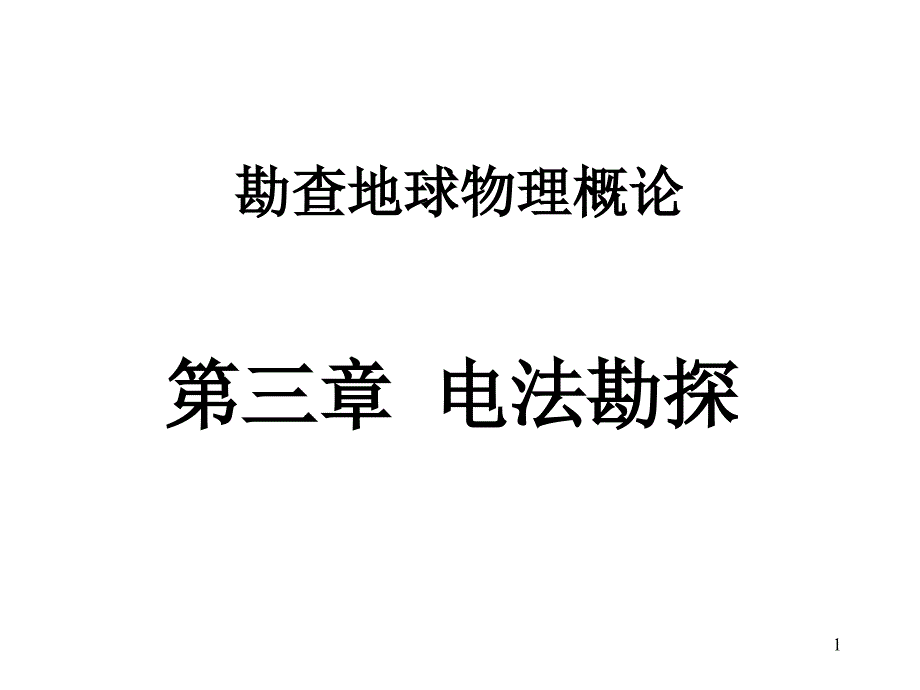 勘查地球物理概论

第三章 电法勘探

1